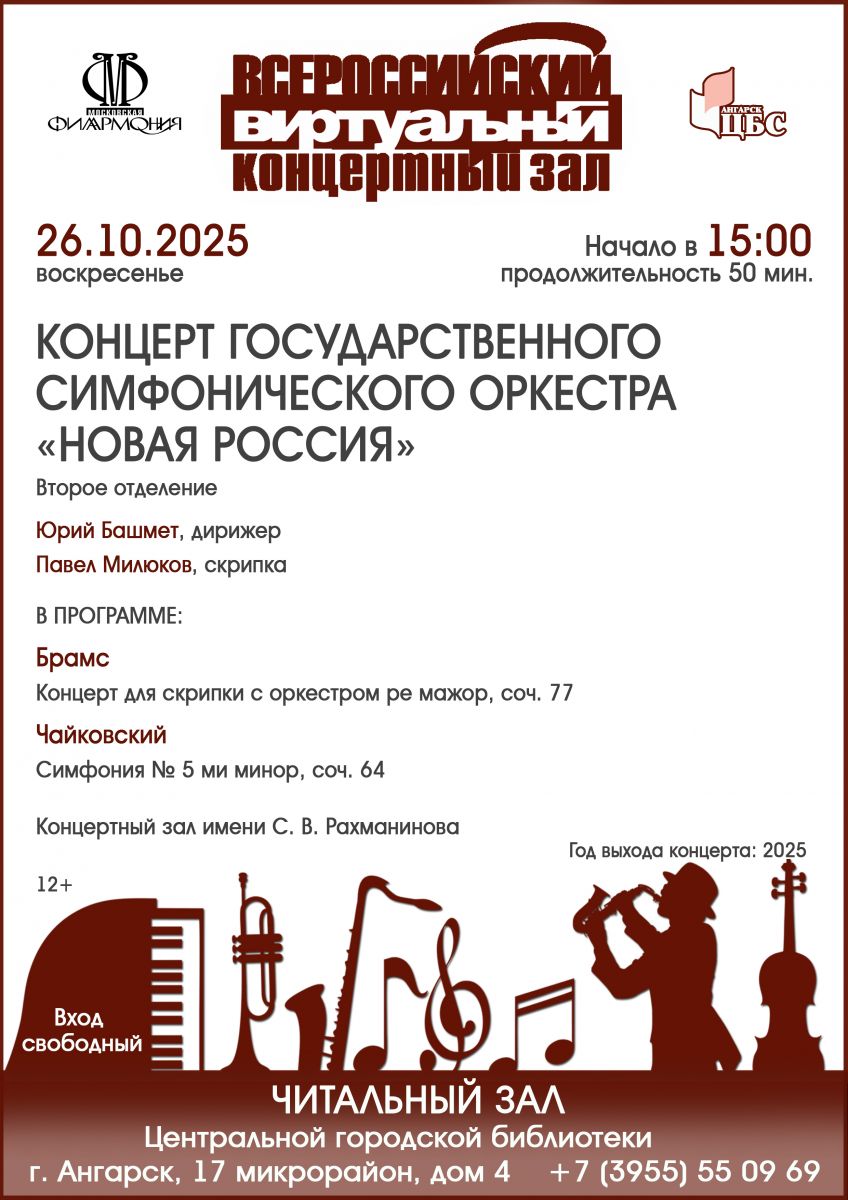 МОСКОВСКАЯ ФИЛАРМОНИЯ

ВСЕРОССИЙСКИЙ ВИРТУАЛЬНЫЙ КОНЦЕРТНЫЙ ЗАЛ

АНГАРСК ЦБС

26.10.2025
воскресенье

Начало в 15:00
продолжительность 50 мин.

КОНЦЕРТ ГОСУДАРСТВЕННОГО СИМФОНИЧЕСКОГО ОРКЕСТРА «НОВАЯ РОССИЯ»

Второе отделение

Юрий Башмет, дирижер
Павел Милюков, скрипка

В ПРОГРАММЕ:

Брамс
Концерт для скрипки с оркестром ре мажор, соч. 77

Чайковский
Симфония № 5 ми минор, соч. 64

Концертный зал имени С. В. Рахманинова

Год выхода концерта: 2025

12+

Вход свободный

ЧИТАЛЬНЫЙ ЗАЛ
Центральной городской библиотеки
г. Ангарск, 17 микрорайон, дом 4 +7 (3955) 55 09 69